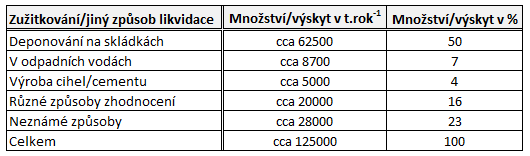 | Zužitkování/jiný způsob likvidace | Množství/výskyt v t.rok$^{-1}$ | Množství/výskyt v % |
|---|---|---|
| Deponování na skládkách | cca 62500 | 50 |
| V odpadních vodách | cca 8700 | 7 |
| Výroba cihel/cementu | cca 5000 | 4 |
| Různé způsoby zhodnocení | cca 20000 | 16 |
| Neznámé způsoby | cca 28000 | 23 |
| Celkem | cca 125000 | 100 |